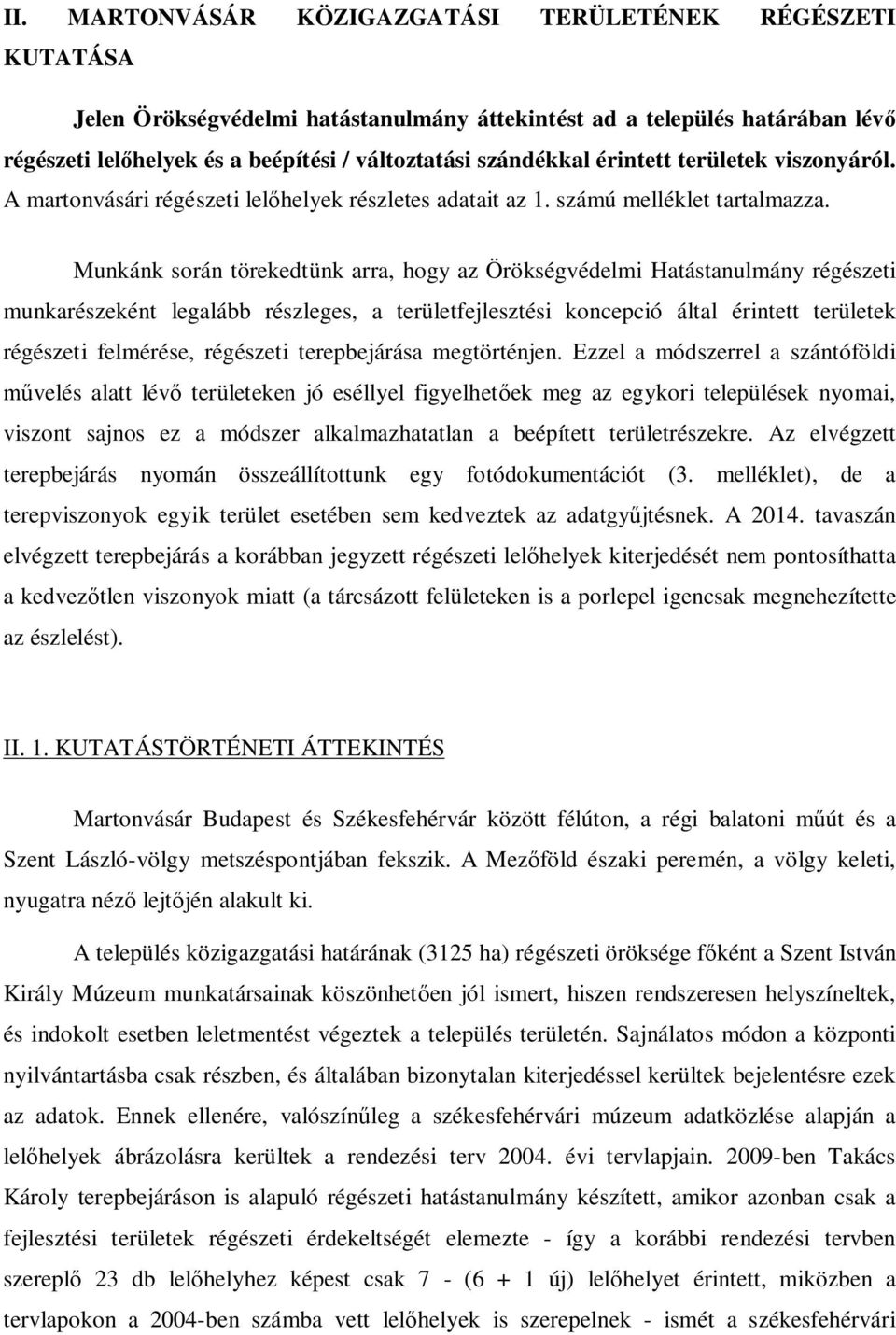 II. MARTONVÁSÁR KÖZIGAZGATÁSI TERÜLETÉNEK RÉGÉSZETI KUTATÁSA

Jelen Örökségvédelmi hatástanulmány áttekintést ad a település határában lévő régészeti lelőhelyek és a beépítési / változtatási szándékkal érintett területek viszonyáról. A martonvásári régészeti lelőhelyek részletes adatait az 1. számú melléklet tartalmazza.

Munkánk során törekedtünk arra, hogy az Örökségvédelmi Hatástanulmány régészeti munkarészeként legalább részleges, a területfejlesztési koncepció által érintett területek régészeti felmérése, régészeti terepbejárása megtörténjen. Ezzel a módszerrel a szántóföldi művelés alatt lévő területeken jó eséllyel figyelhetőek meg az egykori települések nyomai, viszont sajnos ez a módszer alkalmazhatatlan a beépített területrészekre. Az elvégzett terepbejárás nyomán összeállítottunk egy fotódokumentációt (3. melléklet), de a terepviszonyok egyik terület esetében sem kedveztek az adatgyűjtésnek. A 2014. tavaszán elvégzett terepbejárás a korábban jegyzett régészeti lelőhelyek kiterjedését nem pontosíthatta a kedvezőtlen viszonyok miatt (a tárcsázott felületeken is a porlepel igencsak megnehezítette az észlelést).

II. 1. KUTATÁSTÖRTÉNETI ÁTTEKINTÉS

Martonvásár Budapest és Székesfehérvár között félúton, a régi balatoni műút és a Szent László-völgy metszéspontjában fekszik. A Mezőföld északi peremén, a völgy keleti, nyugatra néző lejtőjén alakult ki.

A település közigazgatási határának (3125 ha) régészeti öröksége főként a Szent István Király Múzeum munkatársainak köszönhetően jól ismert, hiszen rendszeresen helyszíneltek, és indokolt esetben leletmentést végeztek a település területén. Sajnálatos módon a központi nyilvántartásba csak részben, és általában bizonytalan kiterjedéssel kerültek bejelentésre ezek az adatok. Ennek ellenére, valószínűleg a székesfehérvári múzeum adatközlése alapján a lelőhelyek ábrázolásra kerültek a rendezési terv 2004. évi tervlapjain. 2009-ben Takács Károly terepbejáráson is alapuló régészeti hatástanulmány készített, amikor azonban csak a fejlesztési területek régészeti érdekeltségét elemezte - így a korábbi rendezési tervben szereplő 23 db lelőhelyhez képest csak 7 - (6 + 1 új) lelőhelyet érintett, miközben a tervlapokon a 2004-ben számba vett lelőhelyek is szerepelnek - ismét a székesfehérvári